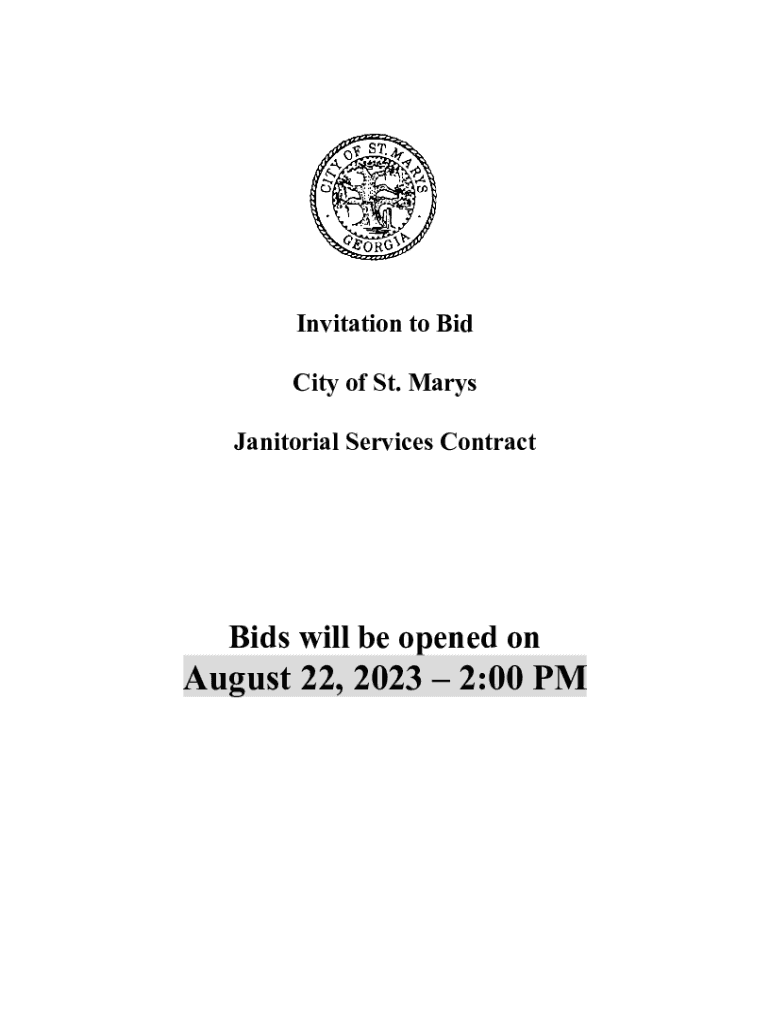 CITY OF ST. MARYS
GEORGIA

Invitation to Bid

City of St. Marys

Janitorial Services Contract

Bids will be opened on
August 22, 2023 – 2:00 PM